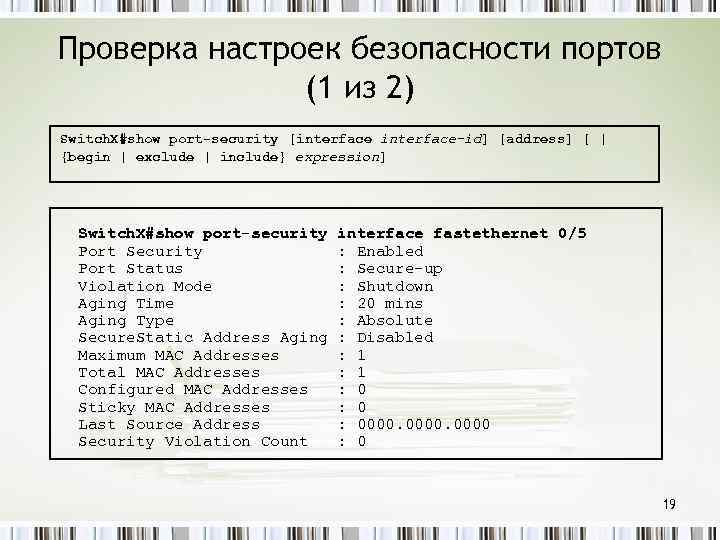 Проверка настроек безопасности портов (1 из 2)

SwitchX#show port-security [interface interface-id] [address] [ | {begin | exclude | include} expression]

SwitchX#show port-security interface fastethernet 0/5
Port Security : Enabled
Port Status : Secure-up
Violation Mode : Shutdown
Aging Time : 20 mins
Aging Type : Absolute
SecureStatic Address Aging : Disabled
Maximum MAC Addresses : 1
Total MAC Addresses : 1
Configured MAC Addresses : 0
Sticky MAC Addresses : 0
Last Source Address : 0000.0000.0000
Security Violation Count : 0

19